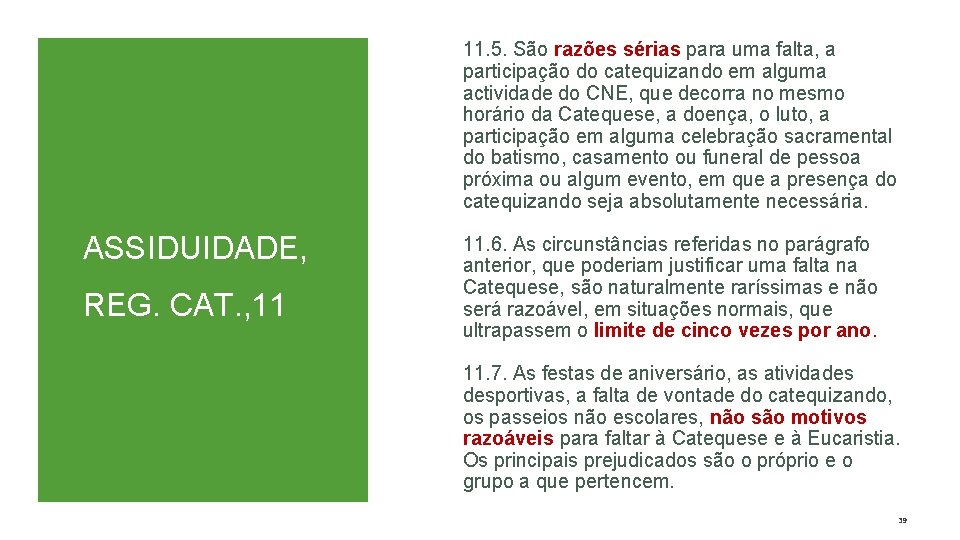 ASSIDUIDADE,

REG. CAT.,11

11.5. São razões sérias para uma falta, a participação do catequizando em alguma actividade do CNE, que decorra no mesmo horário da Catequese, a doença, o luto, a participação em alguma celebração sacramental do batismo, casamento ou funeral de pessoa próxima ou algum evento, em que a presença do catequizando seja absolutamente necessária.

11.6. As circunstâncias referidas no parágrafo anterior, que poderiam justificar uma falta na Catequese, são naturalmente raríssimas e não será razoável, em situações normais, que ultrapassem o limite de cinco vezes por ano.

11.7. As festas de aniversário, as atividades desportivas, a falta de vontade do catequizando, os passeios não escolares, não são motivos razoáveis para faltar à Catequese e à Eucaristia. Os principais prejudicados são o próprio e o grupo a que pertencem.

39